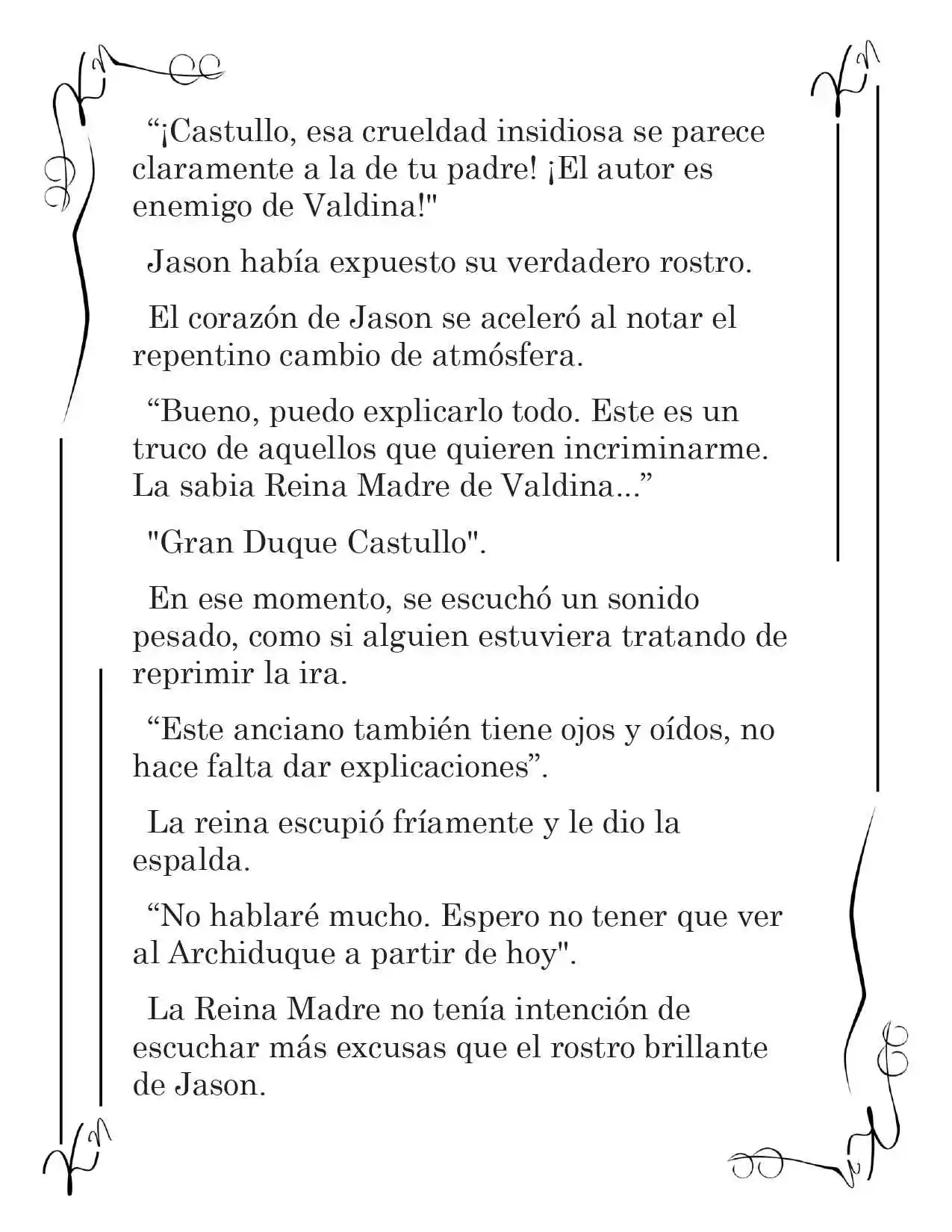 "¡Castullo, esa crueldad insidiosa se parece claramente a la de tu padre! ¡El autor es enemigo de Valdina!"

Jason había expuesto su verdadero rostro.

El corazón de Jason se aceleró al notar el repentino cambio de atmósfera.

"Bueno, puedo explicarlo todo. Este es un truco de aquellos que quieren incriminarme. La sabia Reina Madre de Valdina..."

"Gran Duque Castullo".

En ese momento, se escuchó un sonido pesado, como si alguien estuviera tratando de reprimir la ira.

"Este anciano también tiene ojos y oídos, no hace falta dar explicaciones".

La reina escupió fríamente y le dio la espalda.

"No hablaré mucho. Espero no tener que ver al Archiduque a partir de hoy".

La Reina Madre no tenía intención de escuchar más excusas que el rostro brillante de Jason.